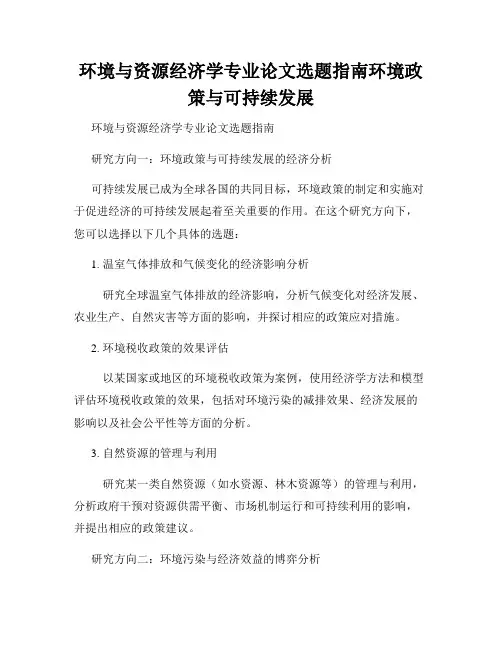 环境与资源经济学专业论文选题指南环境政策与可持续发展

环境与资源经济学专业论文选题指南

研究方向一：环境政策与可持续发展的经济分析

可持续发展已成为全球各国的共同目标，环境政策的制定和实施对于促进经济的可持续发展起着至关重要的作用。在这个研究方向下，您可以选择以下几个具体的选题：

1. 温室气体排放和气候变化的经济影响分析

研究全球温室气体排放的经济影响，分析气候变化对经济发展、农业生产、自然灾害等方面的影响，并探讨相应的政策应对措施。

2. 环境税收政策的效果评估

以某国家或地区的环境税收政策为案例，使用经济学方法和模型评估环境税收政策的效果，包括对环境污染的减排效果、经济发展的影响以及社会公平性等方面的分析。

3. 自然资源的管理与利用

研究某一类自然资源（如水资源、林木资源等）的管理与利用，分析政府干预对资源供需平衡、市场机制运行和可持续利用的影响，并提出相应的政策建议。

研究方向二：环境污染与经济效益的博弈分析